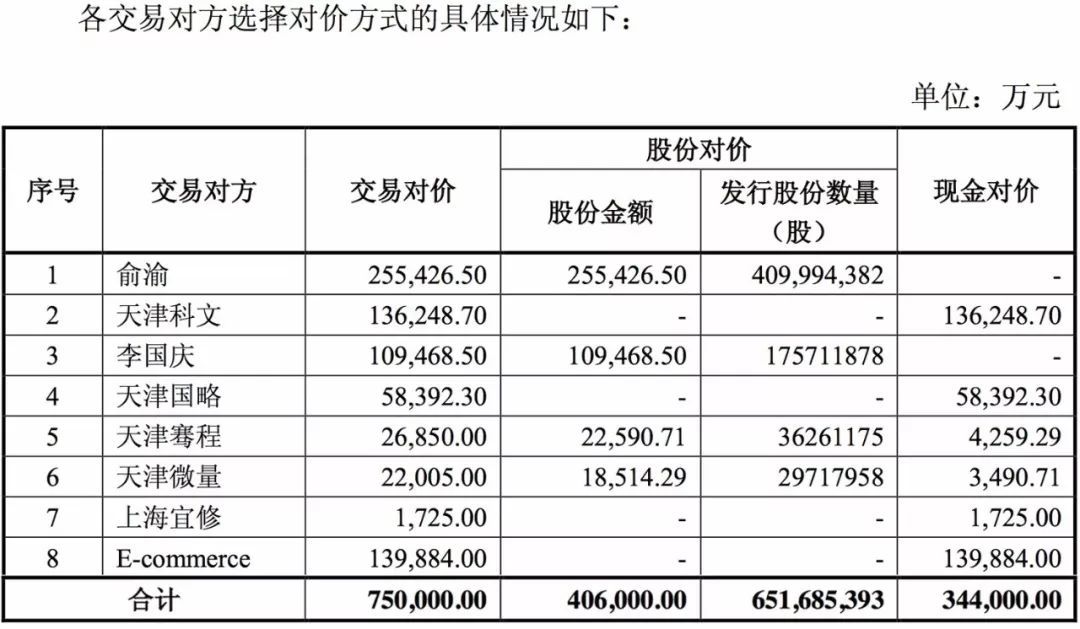 各交易对方选择对价方式的具体情况如下：

单位：万元

| 序号 | 交易对方 | 交易对价 | 股份对价 股份金额 | 股份对价 发行股份数量（股） | 现金对价 |
|---|---|---|---|---|---|
| 1 | 俞渝 | 255,426.50 | 255,426.50 | 409,994,382 | - |
| 2 | 天津科文 | 136,248.70 | - | - | 136,248.70 |
| 3 | 李国庆 | 109,468.50 | 109,468.50 | 175711878 | - |
| 4 | 天津国略 | 58,392.30 | - | - | 58,392.30 |
| 5 | 天津骞程 | 26,850.00 | 22,590.71 | 36261175 | 4,259.29 |
| 6 | 天津微量 | 22,005.00 | 18,514.29 | 29717958 | 3,490.71 |
| 7 | 上海宜修 | 1,725.00 | - | - | 1,725.00 |
| 8 | E-commerce | 139,884.00 | - | - | 139,884.00 |
| 合计 | | 750,000.00 | 406,000.00 | 651,685,393 | 344,000.00 |